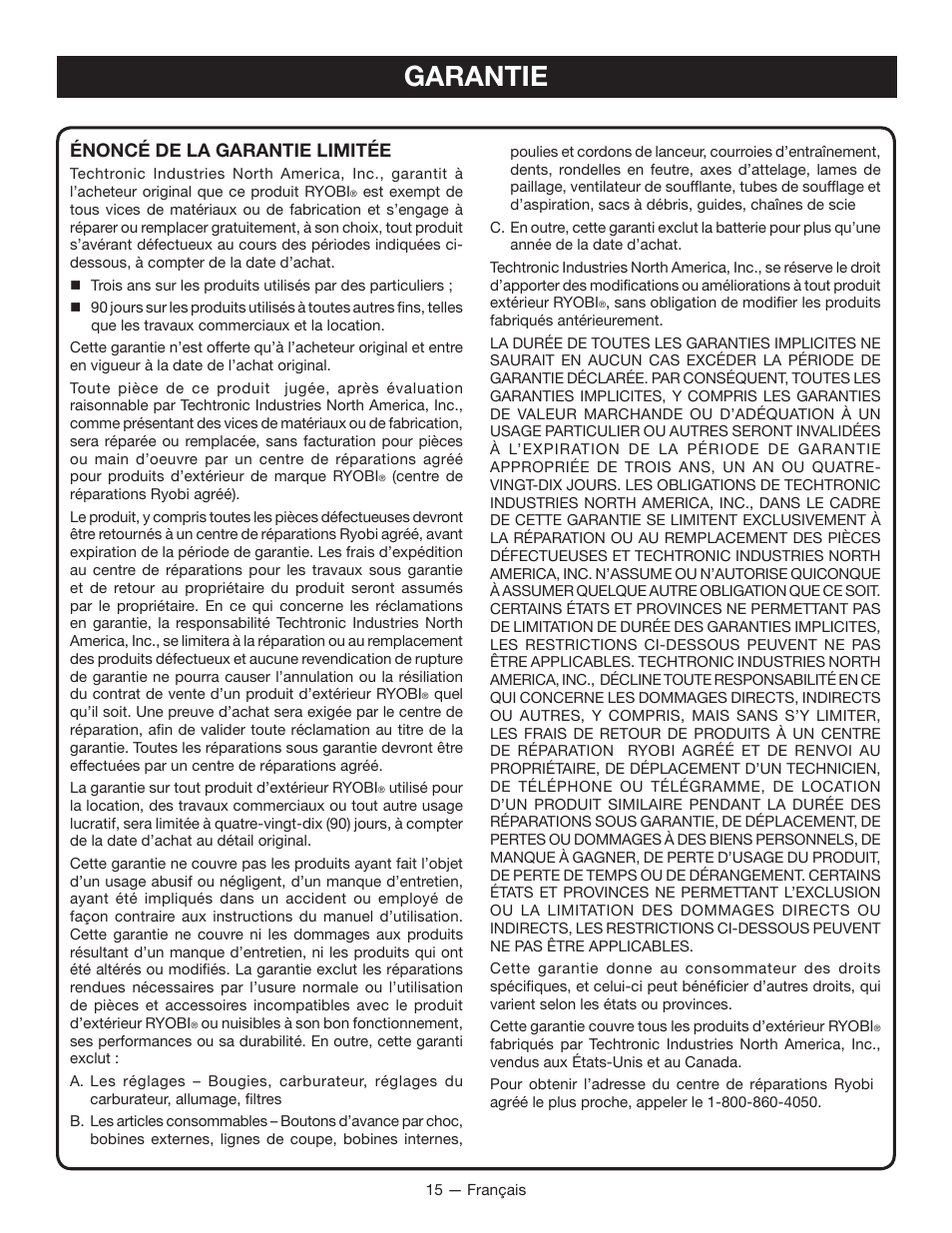 GARANTIE

ÉNONCÉ DE LA GARANTIE LIMITÉE

Techtronic Industries North America, Inc., garantit à l'acheteur original que ce produit RYOBI® est exempt de tous vices de matériaux ou de fabrication et s'engage à réparer ou remplacer gratuitement, à son choix, tout produit s'avérant défectueux au cours des périodes indiquées ci-dessous, à compter de la date d'achat.

■ Trois ans sur les produits utilisés par des particuliers ;

■ 90 jours sur les produits utilisés à toutes autres fins, telles que les travaux commerciaux et la location.

Cette garantie n'est offerte qu'à l'acheteur original et entre en vigueur à la date de l'achat original.

Toute pièce de ce produit jugée, après évaluation raisonnable par Techtronic Industries North America, Inc., comme présentant des vices de matériaux ou de fabrication, sera réparée ou remplacée, sans facturation pour pièces ou main d'oeuvre par un centre de réparations agréé pour produits d'extérieur de marque RYOBI® (centre de réparations Ryobi agréé).

Le produit, y compris toutes les pièces défectueuses devront être retournés à un centre de réparations Ryobi agréé, avant expiration de la période de garantie. Les frais d'expédition au centre de réparations pour les travaux sous garantie et de retour au propriétaire du produit seront assumés par le propriétaire. En ce qui concerne les réclamations en garantie, la responsabilité Techtronic Industries North America, Inc., se limitera à la réparation ou au remplacement des produits défectueux et aucune revendication de rupture de garantie ne pourra causer l'annulation ou la résiliation du contrat de vente d'un produit d'extérieur RYOBI® quel qu'il soit. Une preuve d'achat sera exigée par le centre de réparation, afin de valider toute réclamation au titre de la garantie. Toutes les réparations sous garantie devront être effectuées par un centre de réparations agréé.

La garantie sur tout produit d'extérieur RYOBI® utilisé pour la location, des travaux commerciaux ou tout autre usage lucratif, sera limitée à quatre-vingt-dix (90) jours, à compter de la date d'achat au détail original.

Cette garantie ne couvre pas les produits ayant fait l'objet d'un usage abusif ou négligent, d'un manque d'entretien, ayant été impliqués dans un accident ou employé de façon contraire aux instructions du manuel d'utilisation. Cette garantie ne couvre ni les dommages aux produits résultant d'un manque d'entretien, ni les produits qui ont été altérés ou modifiés. La garantie exclut les réparations rendues nécessaires par l'usure normale ou l'utilisation de pièces et accessoires incompatibles avec le produit d'extérieur RYOBI® ou nuisibles à son bon fonctionnement, ses performances ou sa durabilité. En outre, cette garanti exclut :

A. Les réglages – Bougies, carburateur, réglages du carburateur, allumage, filtres

B. Les articles consommables – Boutons d'avance par choc, bobines externes, lignes de coupe, bobines internes, poulies et cordons de lanceur, courroies d'entraînement, dents, rondelles en feutre, axes d'attelage, lames de paillage, ventilateur de soufflante, tubes de soufflage et d'aspiration, sacs à débris, guides, chaînes de scie

C. En outre, cette garanti exclut la batterie pour plus qu'une année de la date d'achat.

Techtronic Industries North America, Inc., se réserve le droit d'apporter des modifications ou améliorations à tout produit extérieur RYOBI®, sans obligation de modifier les produits fabriqués antérieurement.

LA DURÉE DE TOUTES LES GARANTIES IMPLICITES NE SAURAIT EN AUCUN CAS EXCÉDER LA PÉRIODE DE GARANTIE DÉCLARÉE. PAR CONSÉQUENT, TOUTES LES GARANTIES IMPLICITES, Y COMPRIS LES GARANTIES DE VALEUR MARCHANDE OU D'ADÉQUATION À UN USAGE PARTICULIER OU AUTRES SERONT INVALIDÉES À L'EXPIRATION DE LA PÉRIODE DE GARANTIE APPROPRIÉE DE TROIS ANS, UN AN OU QUATRE-VINGT-DIX JOURS. LES OBLIGATIONS DE TECHTRONIC INDUSTRIES NORTH AMERICA, INC., DANS LE CADRE DE CETTE GARANTIE SE LIMITENT EXCLUSIVEMENT À LA RÉPARATION OU AU REMPLACEMENT DES PIÈCES DÉFECTUEUSES ET TECHTRONIC INDUSTRIES NORTH AMERICA, INC. N'ASSUME OU N'AUTORISE QUICONQUE À ASSUMER QUELQUE AUTRE OBLIGATION QUE CE SOIT. CERTAINS ÉTATS ET PROVINCES NE PERMETTANT PAS DE LIMITATION DE DURÉE DES GARANTIES IMPLICITES, LES RESTRICTIONS CI-DESSOUS PEUVENT NE PAS ÊTRE APPLICABLES. TECHTRONIC INDUSTRIES NORTH AMERICA, INC., DÉCLINE TOUTE RESPONSABILITÉ EN CE QUI CONCERNE LES DOMMAGES DIRECTS, INDIRECTS OU AUTRES, Y COMPRIS, MAIS SANS S'Y LIMITER, LES FRAIS DE RETOUR DE PRODUITS À UN CENTRE DE RÉPARATION RYOBI AGRÉÉ ET DE RENVOI AU PROPRIÉTAIRE, DE DÉPLACEMENT D'UN TECHNICIEN, DE TÉLÉPHONE OU TÉLÉGRAMME, DE LOCATION D'UN PRODUIT SIMILAIRE PENDANT LA DURÉE DES RÉPARATIONS SOUS GARANTIE, DE DÉPLACEMENT, DE PERTES OU DOMMAGES À DES BIENS PERSONNELS, DE MANQUE À GAGNER, DE PERTE D'USAGE DU PRODUIT, DE PERTE DE TEMPS OU DE DÉRANGEMENT. CERTAINS ÉTATS ET PROVINCES NE PERMETTANT L'EXCLUSION OU LA LIMITATION DES DOMMAGES DIRECTS OU INDIRECTS, LES RESTRICTIONS CI-DESSOUS PEUVENT NE PAS ÊTRE APPLICABLES.

Cette garantie donne au consommateur des droits spécifiques, et celui-ci peut bénéficier d'autres droits, qui varient selon les états ou provinces.

Cette garantie couvre tous les produits d'extérieur RYOBI® fabriqués par Techtronic Industries North America, Inc., vendus aux États-Unis et au Canada.

Pour obtenir l'adresse du centre de réparations Ryobi agréé le plus proche, appeler le 1-800-860-4050.

15 — Français